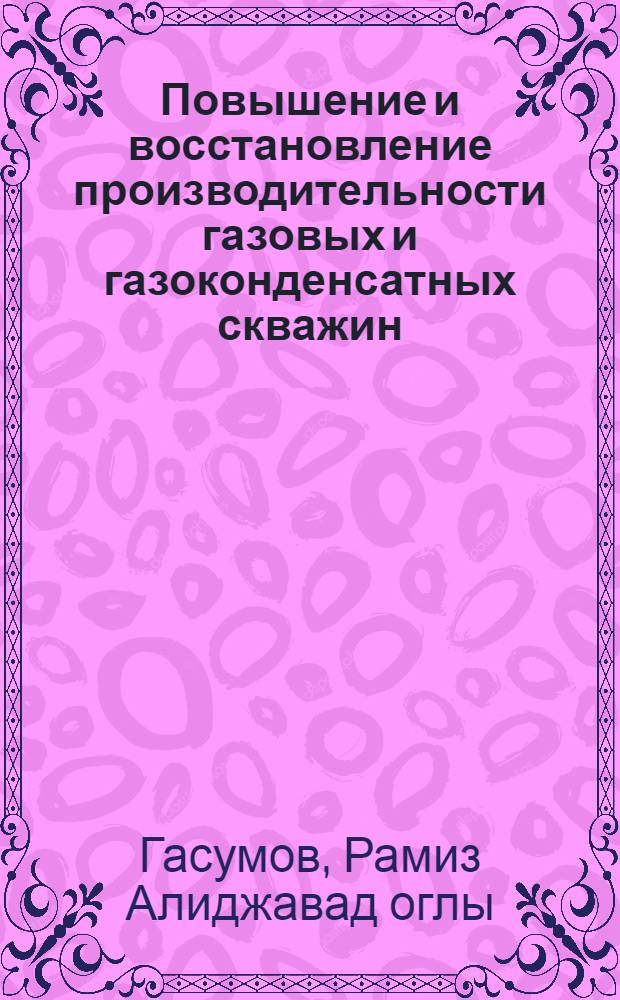 Повышение и восстановление производительности газовых и газоконденсатных скважин

Гасумов, Рамиз Алиджавад оглы